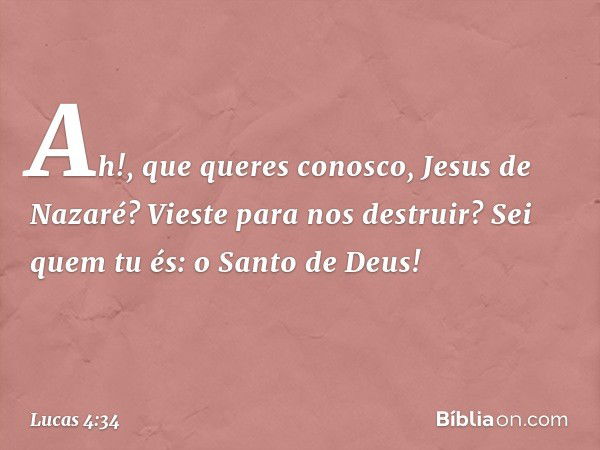 Ah!, que queres conosco, Jesus de Nazaré? Vieste para nos destruir? Sei quem tu és: o Santo de Deus!

Lucas 4:34

Bíbliaon.com